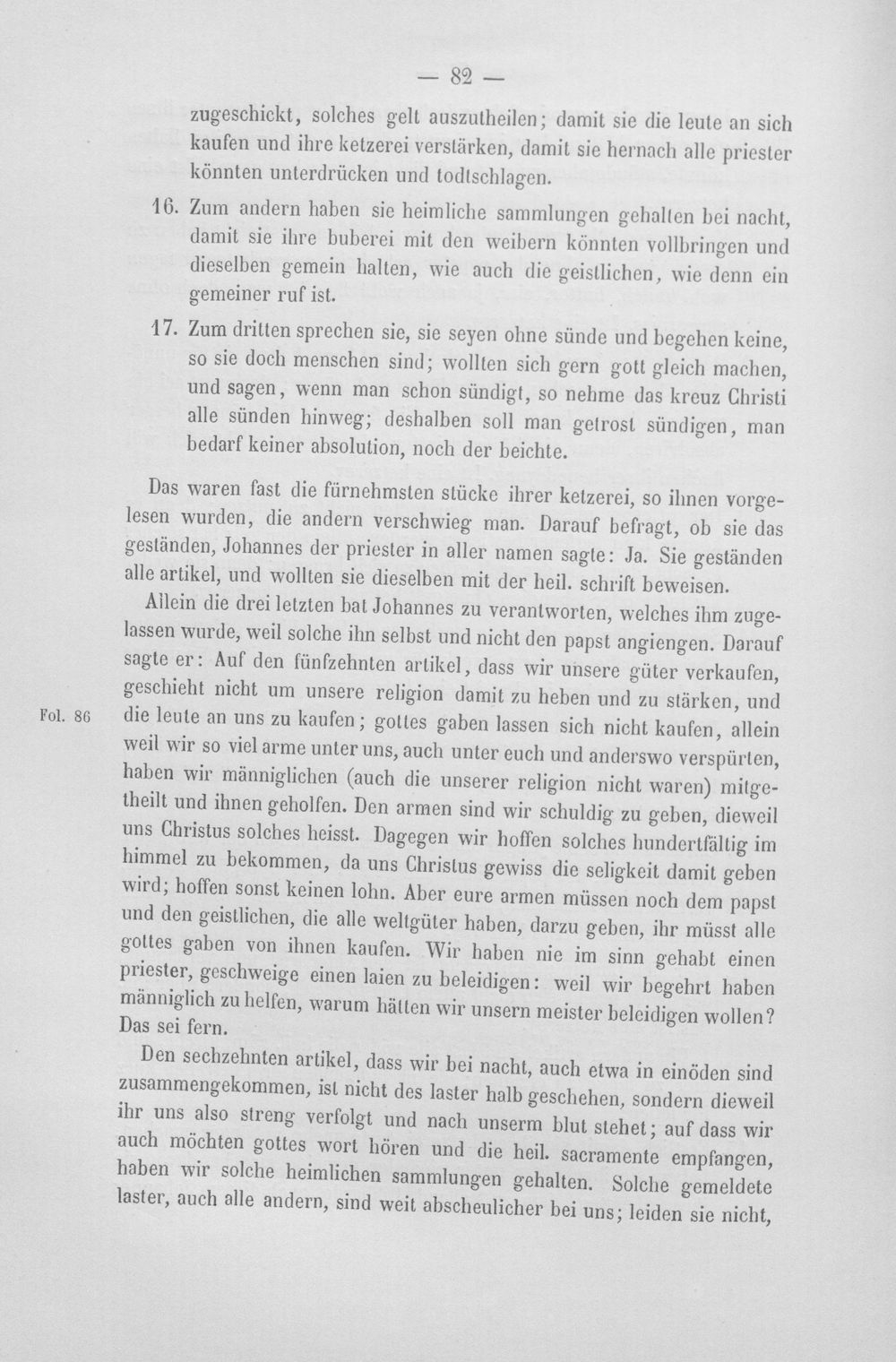 — 82 —

zugeschickt, solches gelt auszutheilen; damit sie die leute an sich kaufen und ihre ketzerei verstärken, damit sie hernach alle priester könnten unterdrücken und todtschlagen.

16. Zum andern haben sie heimliche sammlungen gehalten bei nacht, damit sie ihre buberei mit den weibern könnten vollbringen und dieselben gemein halten, wie auch die geistlichen, wie denn ein gemeiner ruf ist.

17. Zum dritten sprechen sie, sie seyen ohne sünde und begehen keine, so sie doch menschen sind; wollten sich gern gott gleich machen, und sagen, wenn man schon sündigt, so nehme das kreuz Christi alle sünden hinweg; deshalben soll man getrost sündigen, man bedarf keiner absolution, noch der beichte.

Das waren fast die fürnehmsten stücke ihrer ketzerei, so ihnen vorgelesen wurden, die andern verschwieg man. Darauf befragt, ob sie das geständen, Johannes der priester in aller namen sagte: Ja. Sie geständen alle artikel, und wollten sie dieselben mit der heil. schrift beweisen.

Allein die drei letzten bat Johannes zu verantworten, welches ihm zugelassen wurde, weil solche ihn selbst und nicht den papst angiengen. Darauf sagte er: Auf den fünfzehnten artikel, dass wir unsere güter verkaufen, geschieht nicht um unsere religion damit zu heben und zu stärken, und die leute an uns zu kaufen; gottes gaben lassen sich nicht kaufen, allein weil wir so viel arme unter uns, auch unter euch und anderswo verspürten, haben wir männiglichen (auch die unserer religion nicht waren) mitgetheilt und ihnen geholfen. Den armen sind wir schuldig zu geben, dieweil uns Christus solches heisst. Dagegen wir hoffen solches hundertfältig im himmel zu bekommen, da uns Christus gewiss die seligkeit damit geben wird; hoffen sonst keinen lohn. Aber eure armen müssen noch dem papst und den geistlichen, die alle weltgüter haben, darzu geben, ihr müsst alle gottes gaben von ihnen kaufen. Wir haben nie im sinn gehabt einen priester, geschweige einen laien zu beleidigen: weil wir begehrt haben männiglich zu helfen, warum hätten wir unsern meister beleidigen wollen? Das sei fern.

Fol. 86

Den sechzehnten artikel, dass wir bei nacht, auch etwa in einöden sind zusammengekommen, ist nicht des laster halb geschehen, sondern dieweil ihr uns also streng verfolgt und nach unserm blut stehet; auf dass wir auch möchten gottes wort hören und die heil. sacramente empfangen, haben wir solche heimlichen sammlungen gehalten. Solche gemeldete laster, auch alle andern, sind weit abscheulicher bei uns; leiden sie nicht,